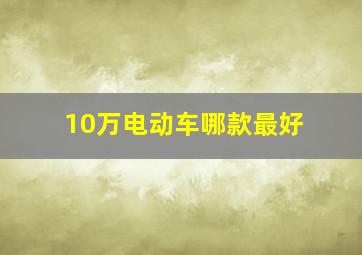 10万电动车哪款最好